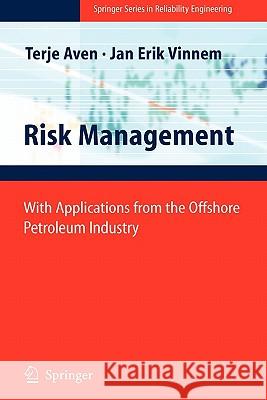 Springer Series in Reliability Engineering

Terje Aven · Jan Erik Vinnem

Risk Management

With Applications from the Offshore Petroleum Industry

Springer

Kraina Książek